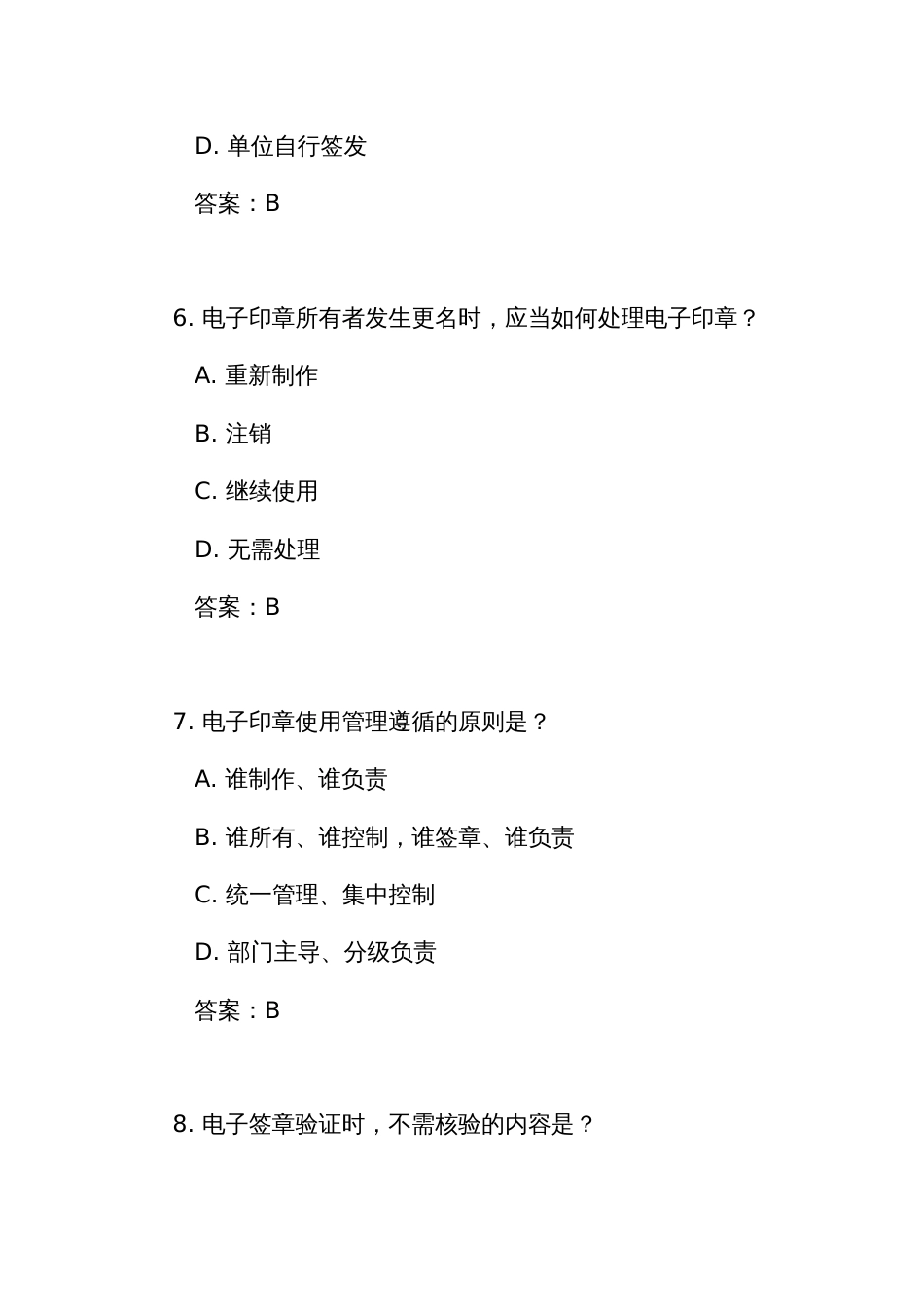 D. 单位自行签发

答案：B

6. 电子印章所有者发生更名时，应当如何处理电子印章？

A. 重新制作

B. 注销

C. 继续使用

D. 无需处理

答案：B

7. 电子印章使用管理遵循的原则是？

A. 谁制作、谁负责

B. 谁所有、谁控制，谁签章、谁负责

C. 统一管理、集中控制

D. 部门主导、分级负责

答案：B

8. 电子签章验证时，不需核验的内容是？